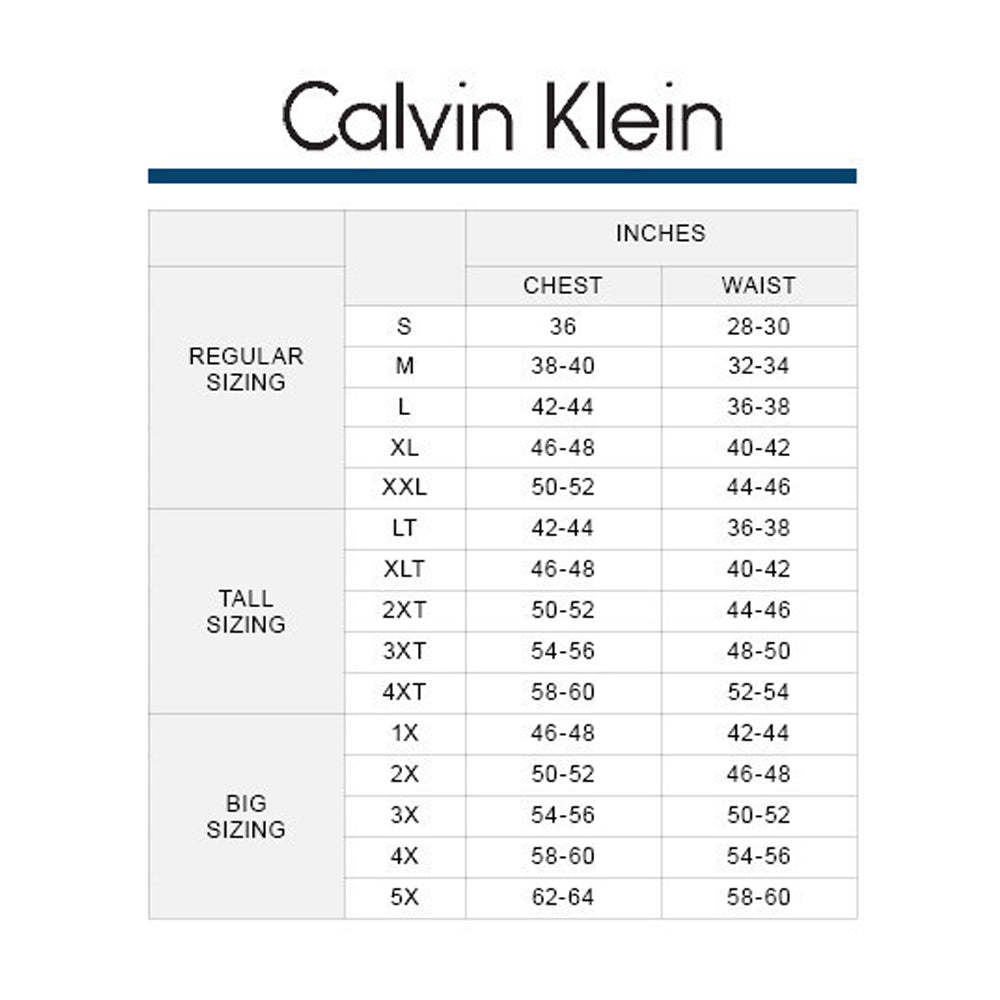 Calvin Klein

| | | INCHES | |
|---|---|---|---|
| | | CHEST | WAIST |
| REGULAR SIZING | S | 36 | 28-30 |
| | M | 38-40 | 32-34 |
| | L | 42-44 | 36-38 |
| | XL | 46-48 | 40-42 |
| | XXL | 50-52 | 44-46 |
| TALL SIZING | LT | 42-44 | 36-38 |
| | XLT | 46-48 | 40-42 |
| | 2XT | 50-52 | 44-46 |
| | 3XT | 54-56 | 48-50 |
| | 4XT | 58-60 | 52-54 |
| BIG SIZING | 1X | 46-48 | 42-44 |
| | 2X | 50-52 | 46-48 |
| | 3X | 54-56 | 50-52 |
| | 4X | 58-60 | 54-56 |
| | 5X | 62-64 | 58-60 |